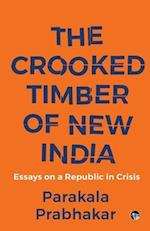 THE CROOKED TIMBER OF NEW INDIA

Essays on a Republic in Crisis

Parakala Prabhakar